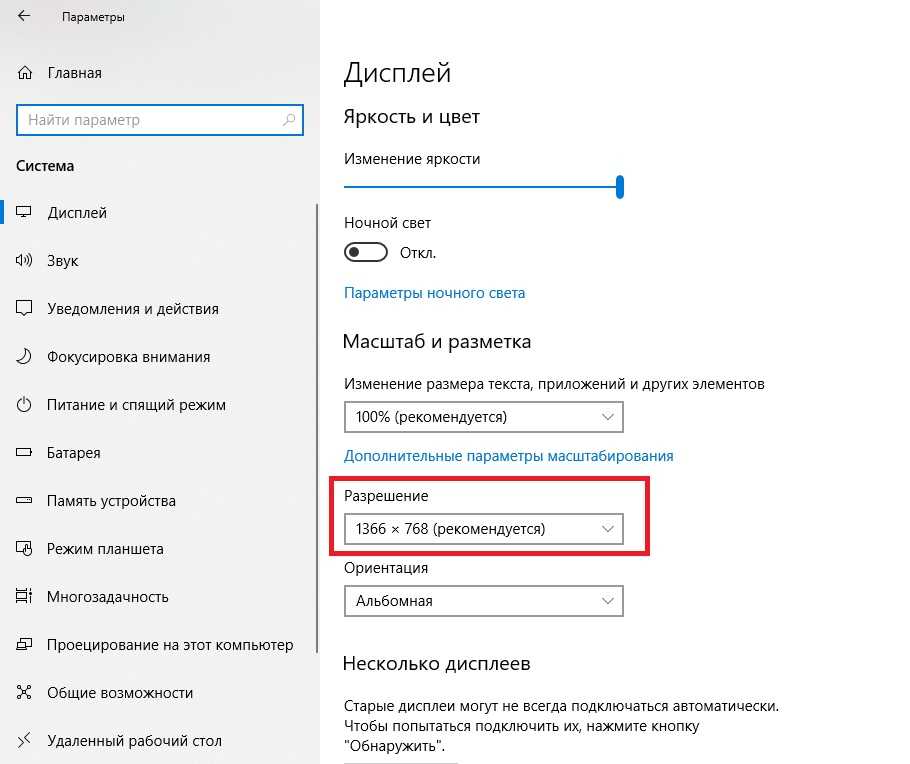 Параметры

Главная

Найти параметр

Система

Дисплей

Звук

Уведомления и действия

Фокусировка внимания

Питание и спящий режим

Батарея

Память устройства

Режим планшета

Многозадачность

Проецирование на этот компьютер

Общие возможности

Удаленный рабочий стол

Дисплей

Яркость и цвет

Изменение яркости

Ночной свет

Откл.

Параметры ночного света

Масштаб и разметка

Изменение размера текста, приложений и других элементов

100% (рекомендуется)

Дополнительные параметры масштабирования

Разрешение

1366 × 768 (рекомендуется)

Ориентация

Альбомная

Несколько дисплеев

Старые дисплеи могут не всегда подключаться автоматически. Чтобы попытаться подключить их, нажмите кнопку "Обнаружить".